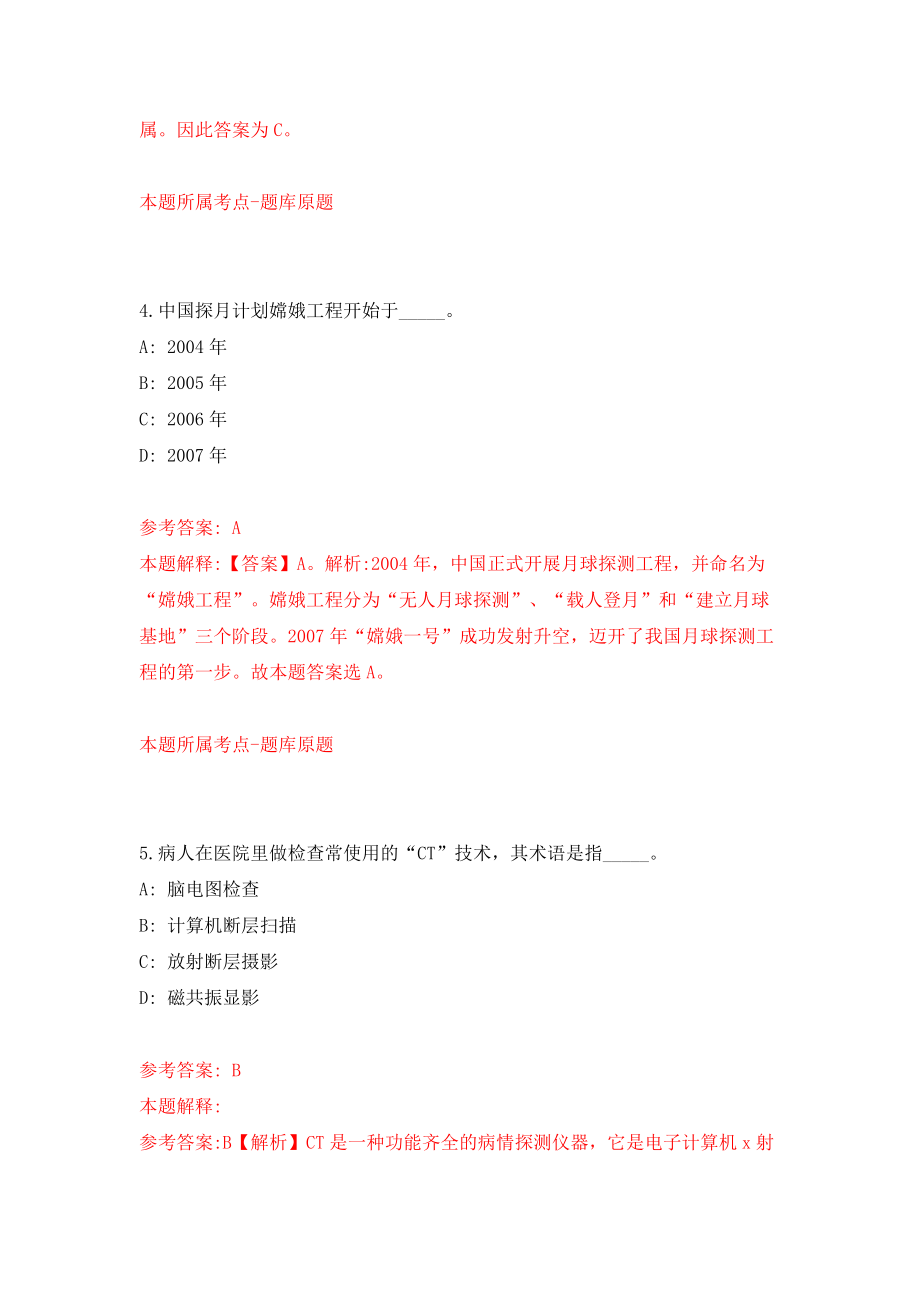 属。因此答案为 C。

本题所属考点-题库原题

4.中国探月计划嫦娥工程开始于_____。
A: 2004 年
B: 2005 年
C: 2006 年
D: 2007 年

参考答案: A
本题解释:【答案】A。解析:2004 年，中国正式开展月球探测工程，并命名为“嫦娥工程”。嫦娥工程分为“无人月球探测”、“载人登月”和“建立月球基地”三个阶段。2007 年“嫦娥一号”成功发射升空，迈开了我国月球探测工程的第一步。故本题答案选 A。

本题所属考点-题库原题

5.病人在医院里做检查常使用的“CT”技术，其术语是指_____。
A: 脑电图检查
B: 计算机断层扫描
C: 放射断层摄影
D: 磁共振显影

参考答案: B
本题解释:
参考答案:B【解析】CT 是一种功能齐全的病情探测仪器，它是电子计算机 x 射